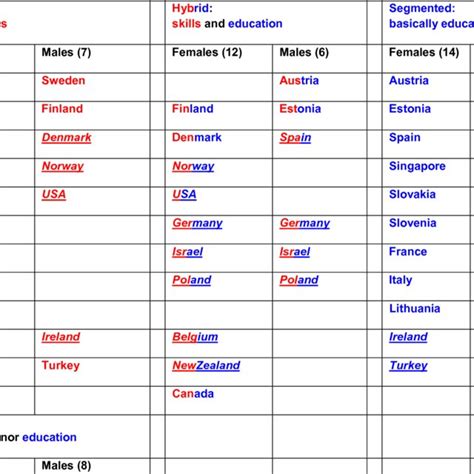 | es | | Hybrid: skills and education | | Segmented: basically educa |
|---|---|---|---|---|
| | Males (7) | Females (12) | Males (6) | Females (14) |
| | Sweden | | Austria | Austria |
| | Finland | Finland | Estonia | Estonia |
| | Denmark | Denmark | Spain | Spain |
| | Norway | Norway | | Singapore |
| | USA | USA | | Slovakia |
| | | Germany | Germany | Slovenia |
| | | Israel | Israel | France |
| | | Poland | Poland | Italy |
| | | | | Lithuania |
| | Ireland | Belgium | | Ireland |
| | Turkey | NewZealand | | Turkey |
| | | Canada | | |
| nor education | | | | |
| | Males (8) | | | |